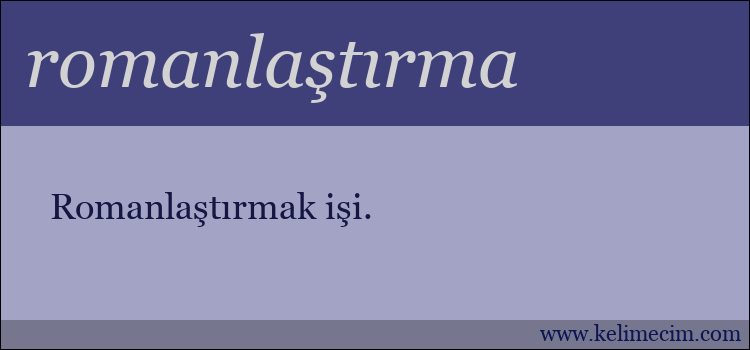 romanlaştırma

Romanlaştırmak işi.

www.kelimecim.com